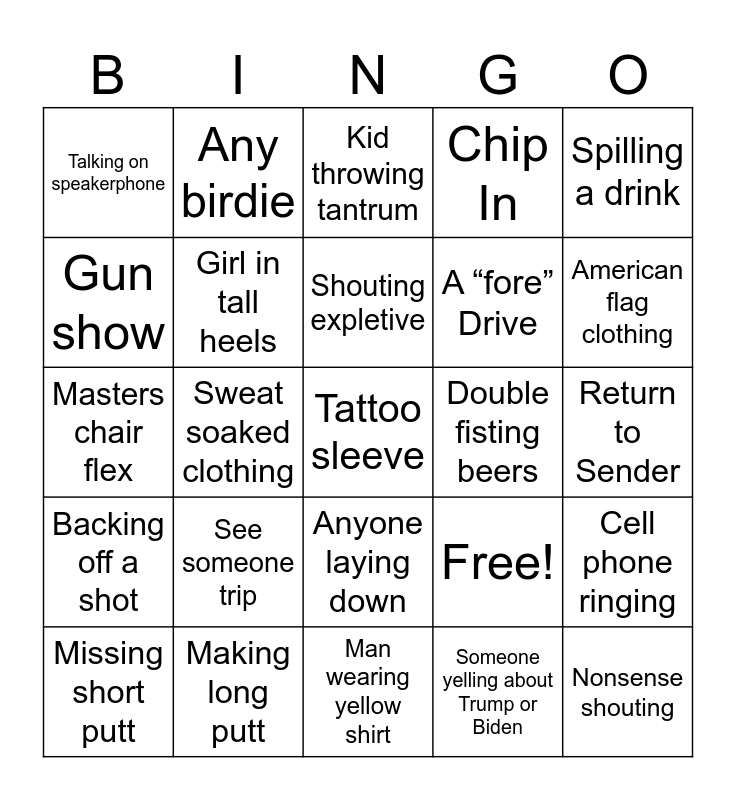 | B | I | N | G | O |
|---|---|---|---|---|
| Talking on speakerphone | Any birdie | Kid throwing tantrum | Chip In | Spilling a drink |
| Gun show | Girl in tall heels | Shouting expletive | A "fore" Drive | American flag clothing |
| Masters chair flex | Sweat soaked clothing | Tattoo sleeve | Double fisting beers | Return to Sender |
| Backing off a shot | See someone trip | Anyone laying down | Free! | Cell phone ringing |
| Missing short putt | Making long putt | Man wearing yellow shirt | Someone yelling about Trump or Biden | Nonsense shouting |